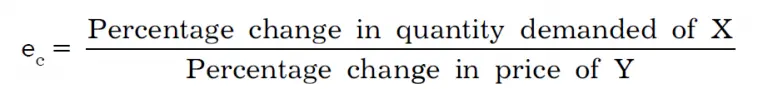 $e_c = \frac{\text{Percentage change in quantity demanded of X}}{\text{Percentage change in price of Y}}$